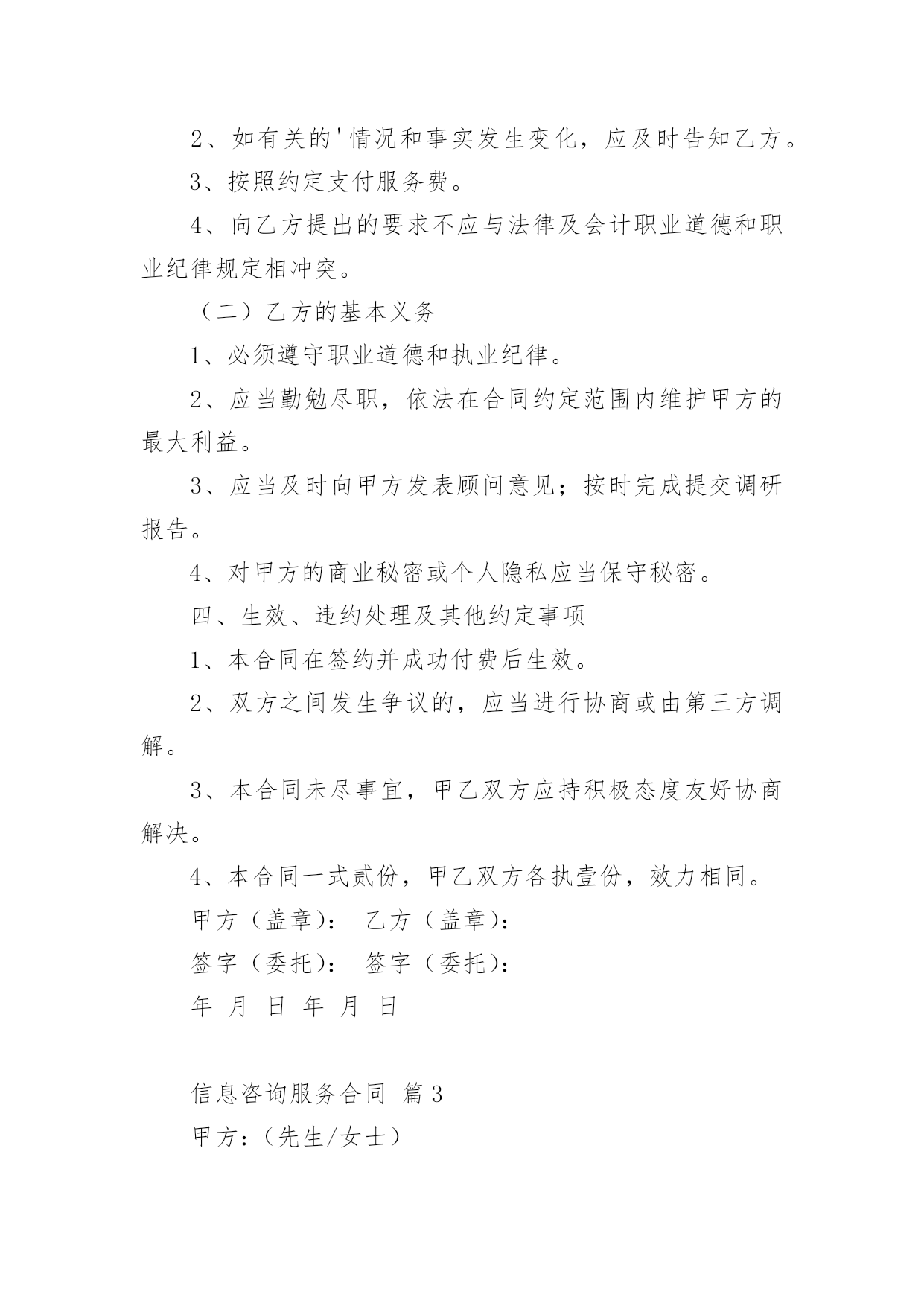 2、如有关的'情况和事实发生变化，应及时告知乙方。

3、按照约定支付服务费。

4、向乙方提出的要求不应与法律及会计职业道德和职业纪律规定相冲突。

（二）乙方的基本义务

1、必须遵守职业道德和执业纪律。

2、应当勤勉尽职，依法在合同约定范围内维护甲方的最大利益。

3、应当及时向甲方发表顾问意见；按时完成提交调研报告。

4、对甲方的商业秘密或个人隐私应当保守秘密。

四、生效、违约处理及其他约定事项

1、本合同在签约并成功付费后生效。

2、双方之间发生争议的，应当进行协商或由第三方调解。

3、本合同未尽事宜，甲乙双方应持积极态度友好协商解决。

4、本合同一式贰份，甲乙双方各执壹份，效力相同。

甲方（盖章）： 乙方（盖章）：

签字（委托）： 签字（委托）：

年 月 日 年 月 日

信息咨询服务合同 篇3

甲方：（先生/女士）